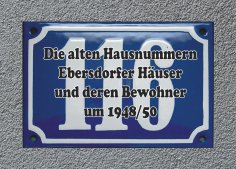 116

Die alten Hausnummern Ebersdorfer Häuser und deren Bewohner um 1948/50